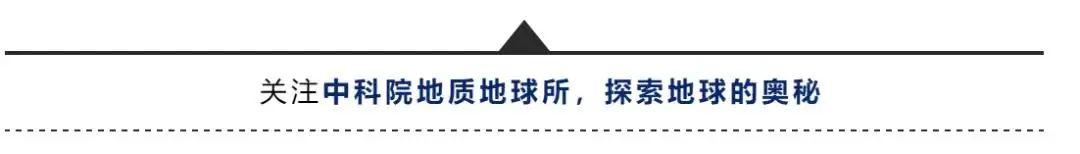 关注中科院地质地球所，探索地球的奥秘